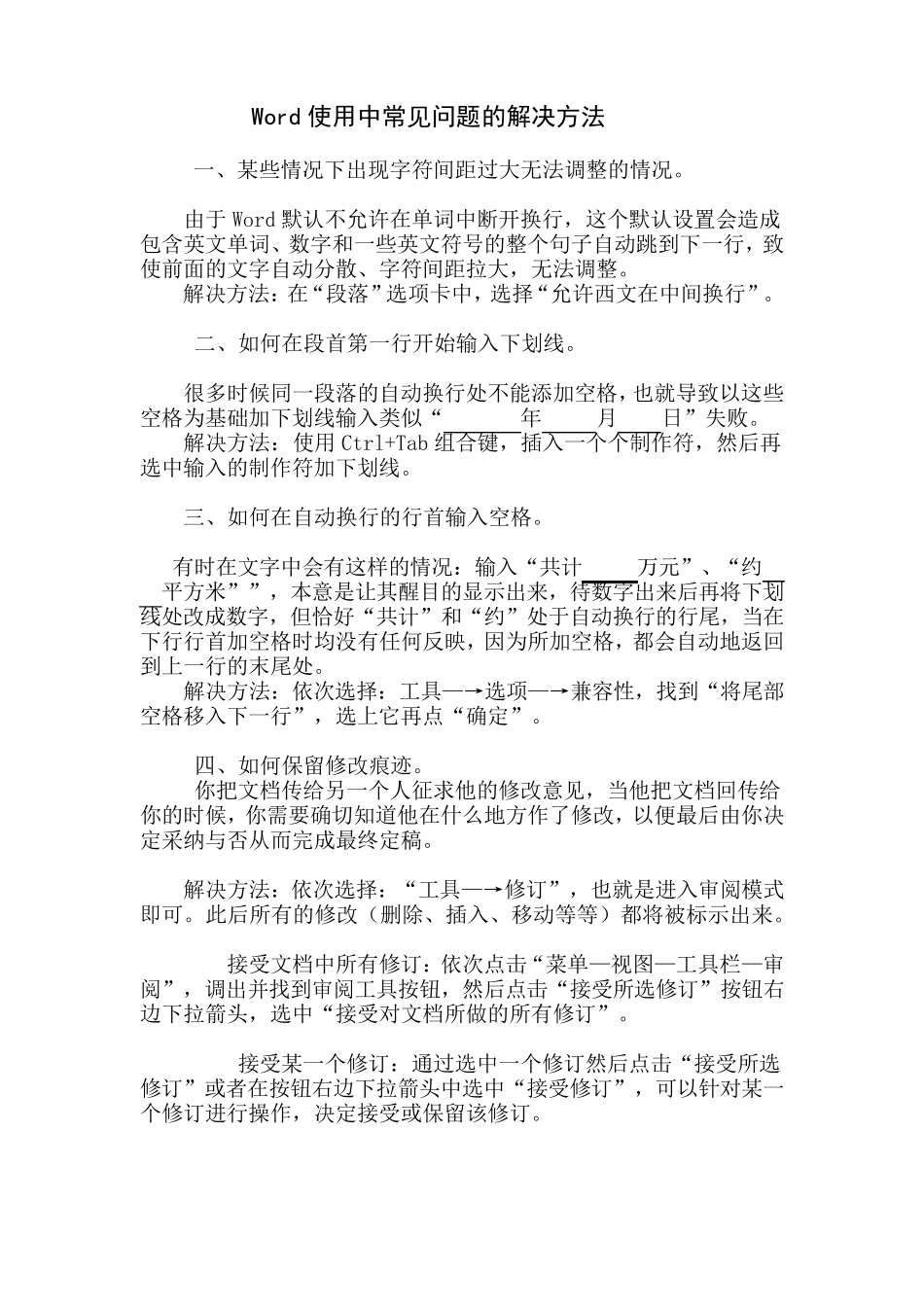 Word 使用中常见问题的解决方法

一、某些情况下出现字符间距过大无法调整的情况。

由于 Word 默认不允许在单词中断开换行，这个默认设置会造成包含英文单词、数字和一些英文符号的整个句子自动跳到下一行，致使前面的文字自动分散、字符间距拉大，无法调整。
解决方法：在“段落”选项卡中，选择“允许西文在中间换行”。

二、如何在段首第一行开始输入下划线。

很多时候同一段落的自动换行处不能添加空格，也就导致以这些空格为基础加下划线输入类似“　　年　　月　　日”失败。
解决方法：使用 Ctrl+Tab 组合键，插入一个个制作符，然后再选中输入的制作符加下划线。

三、如何在自动换行的行首输入空格。

有时在文字中会有这样的情况：输入“共计　　万元”、“约　　平方米””，本意是让其醒目的显示出来，待数字出来后再将下划线处改成数字，但恰好“共计”和“约”处于自动换行的行尾，当在下行行首加空格时均没有任何反映，因为所加空格，都会自动地返回到上一行的末尾处。
解决方法：依次选择：工具—→选项—→兼容性，找到“将尾部空格移入下一行”，选上它再点“确定”。

四、如何保留修改痕迹。
你把文档传给另一个人征求他的修改意见，当他把文档回传给你的时候，你需要确切知道他在什么地方作了修改，以便最后由你决定采纳与否从而完成最终定稿。

解决方法：依次选择：“工具—→修订”，也就是进入审阅模式即可。此后所有的修改（删除、插入、移动等等）都将被标示出来。

接受文档中所有修订：依次点击“菜单—视图—工具栏—审阅”，调出并找到审阅工具按钮，然后点击“接受所选修订”按钮右边下拉箭头，选中“接受对文档所做的所有修订”。

接受某一个修订：通过选中一个修订然后点击“接受所选修订”或者在按钮右边下拉箭头中选中“接受修订”，可以针对某一个修订进行操作，决定接受或保留该修订。